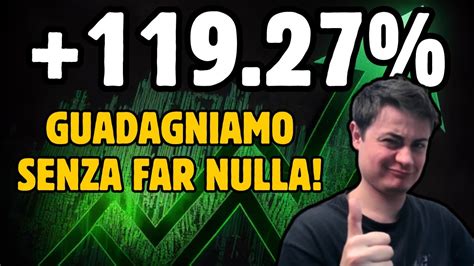 +119.27%

GUADAGNIAMO SENZA FAR NULLA!